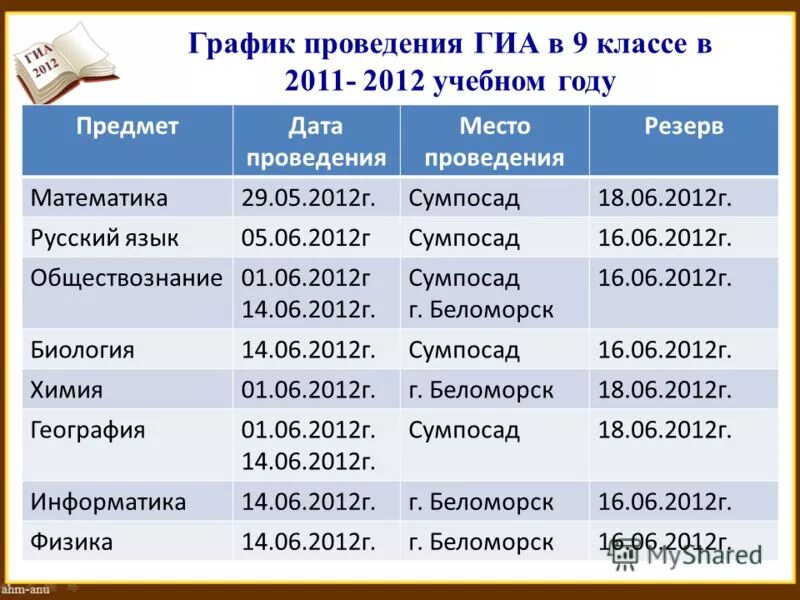 ГИА 2012

График проведения ГИА в 9 классе в 2011- 2012 учебном году

| Предмет | Дата проведения | Место проведения | Резерв |
|---|---|---|---|
| Математика | 29.05.2012г. | Сумпосад | 18.06.2012г. |
| Русский язык | 05.06.2012г | Сумпосад | 16.06.2012г. |
| Обществознание | 01.06.2012г 14.06.2012г. | Сумпосад г. Беломорск | 16.06.2012г. |
| Биология | 14.06.2012г. | Сумпосад | 16.06.2012г. |
| Химия | 01.06.2012г. | г. Беломорск | 18.06.2012г. |
| География | 01.06.2012г. 14.06.2012г. | Сумпосад | 18.06.2012г. |
| Информатика | 14.06.2012г. | г. Беломорск | 16.06.2012г. |
| Физика | 14.06.2012г. | г. Беломорск | 16.06.2012г. |

MyShared

ahm-anu